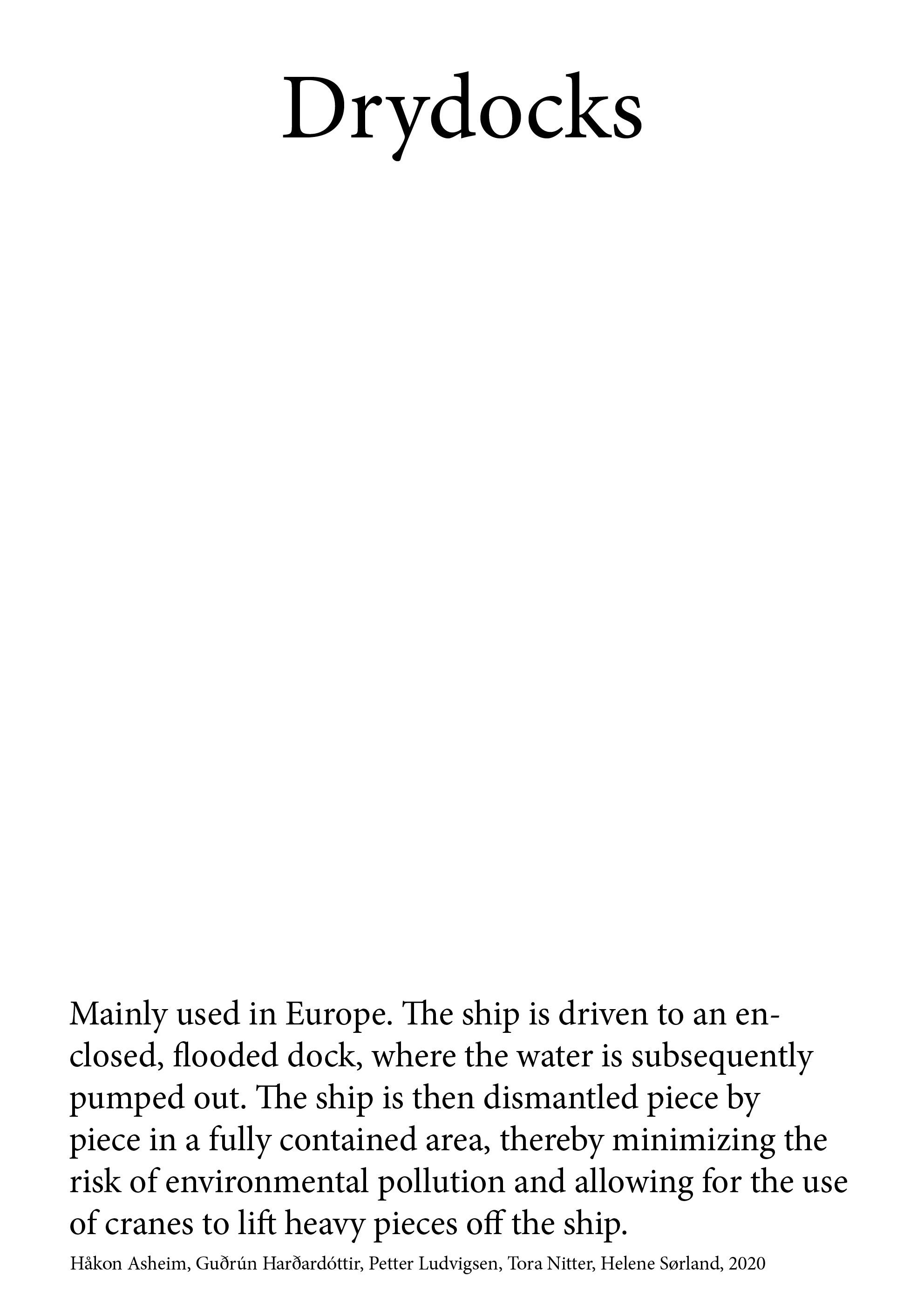 Drydocks

Mainly used in Europe. The ship is driven to an enclosed, flooded dock, where the water is subsequently pumped out. The ship is then dismantled piece by piece in a fully contained area, thereby minimizing the risk of environmental pollution and allowing for the use of cranes to lift heavy pieces off the ship.

Håkon Asheim, Guðrún Harðardóttir, Petter Ludvigsen, Tora Nitter, Helene Sørland, 2020